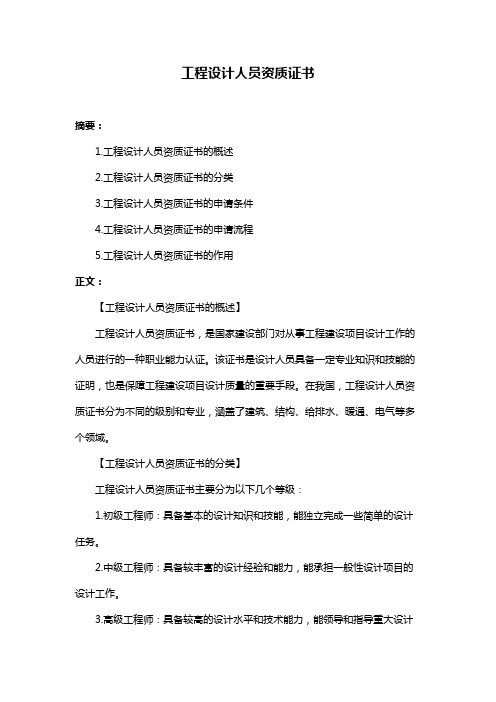 工程设计人员资质证书

摘要：

1.工程设计人员资质证书的概述

2.工程设计人员资质证书的分类

3.工程设计人员资质证书的申请条件

4.工程设计人员资质证书的申请流程

5.工程设计人员资质证书的作用

正文：

【工程设计人员资质证书的概述】

工程设计人员资质证书，是国家建设部门对从事工程建设项目设计工作的人员进行的一种职业能力认证。该证书是设计人员具备一定专业知识和技能的证明，也是保障工程建设项目设计质量的重要手段。在我国，工程设计人员资质证书分为不同的级别和专业，涵盖了建筑、结构、给排水、暖通、电气等多个领域。

【工程设计人员资质证书的分类】

工程设计人员资质证书主要分为以下几个等级：

1.初级工程师：具备基本的设计知识和技能，能独立完成一些简单的设计任务。

2.中级工程师：具备较丰富的设计经验和能力，能承担一般性设计项目的设计工作。

3.高级工程师：具备较高的设计水平和技术能力，能领导和指导重大设计